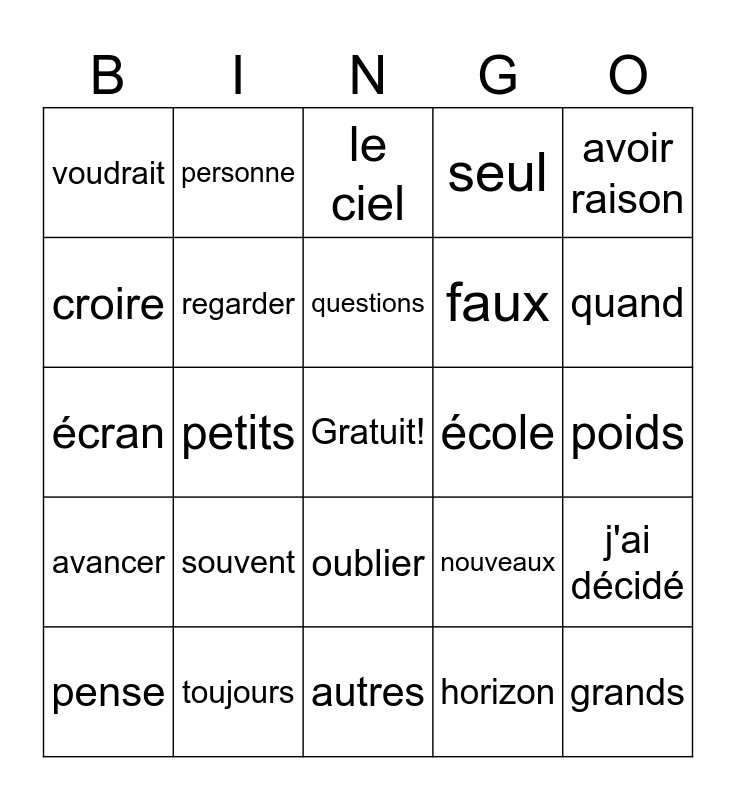 | B | I | N | G | O |
|---|---|---|---|---|
| voudrait | personne | le ciel | seul | avoir raison |
| croire | regarder | questions | faux | quand |
| écran | petits | Gratuit! | école | poids |
| avancer | souvent | oublier | nouveaux | j'ai décidé |
| pense | toujours | autres | horizon | grands |